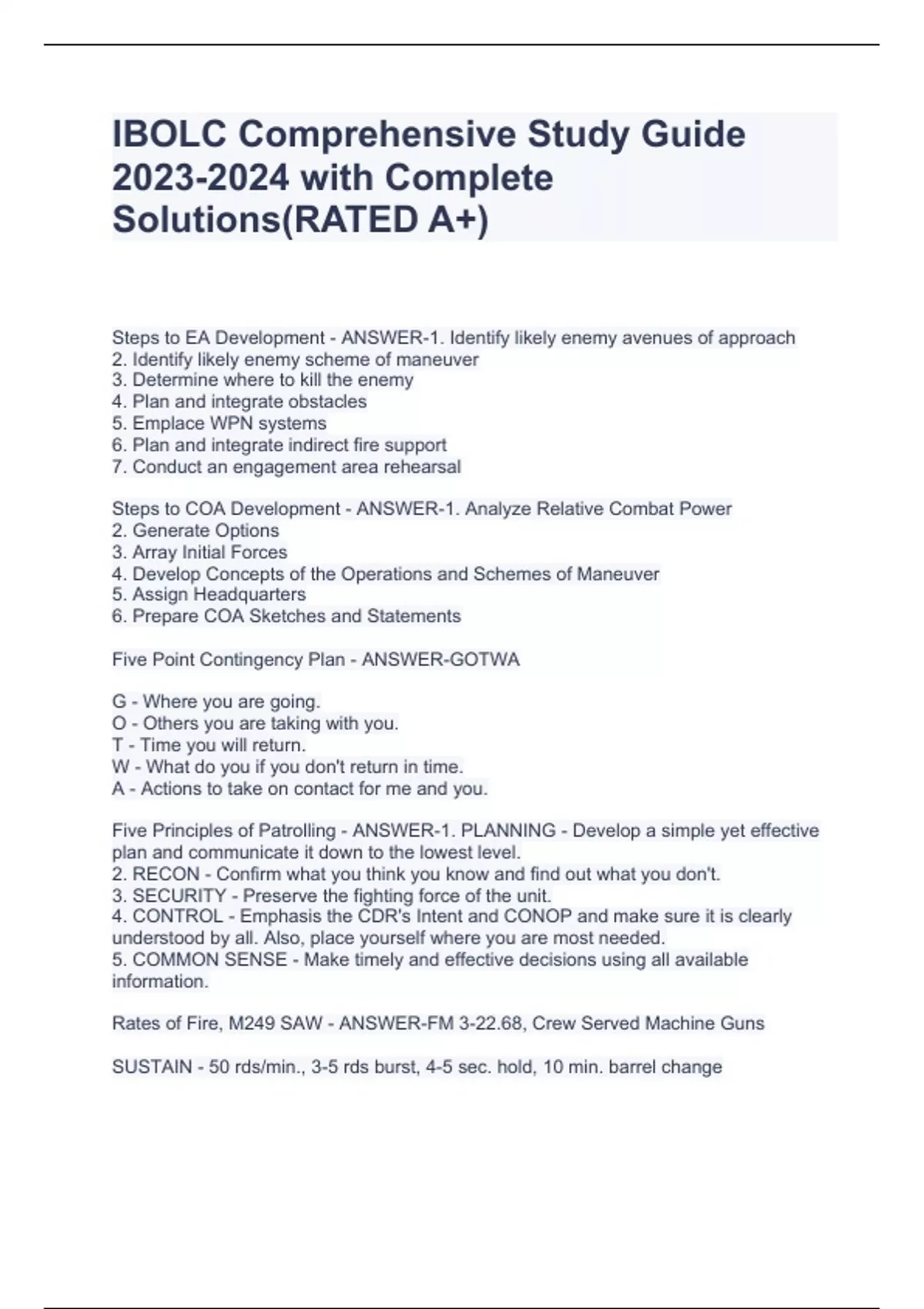 IBOLC Comprehensive Study Guide 2023-2024 with Complete Solutions(RATED A+)

Steps to EA Development - ANSWER-1. Identify likely enemy avenues of approach
2. Identify likely enemy scheme of maneuver
3. Determine where to kill the enemy
4. Plan and integrate obstacles
5. Emplace WPN systems
6. Plan and integrate indirect fire support
7. Conduct an engagement area rehearsal

Steps to COA Development - ANSWER-1. Analyze Relative Combat Power
2. Generate Options
3. Array Initial Forces
4. Develop Concepts of the Operations and Schemes of Maneuver
5. Assign Headquarters
6. Prepare COA Sketches and Statements

Five Point Contingency Plan - ANSWER-GOTWA

G - Where you are going.
O - Others you are taking with you.
T - Time you will return.
W - What do you if you don't return in time.
A - Actions to take on contact for me and you.

Five Principles of Patrolling - ANSWER-1. PLANNING - Develop a simple yet effective plan and communicate it down to the lowest level.
2. RECON - Confirm what you think you know and find out what you don't.
3. SECURITY - Preserve the fighting force of the unit.
4. CONTROL - Emphasis the CDR's Intent and CONOP and make sure it is clearly understood by all. Also, place yourself where you are most needed.
5. COMMON SENSE - Make timely and effective decisions using all available information.

Rates of Fire, M249 SAW - ANSWER-FM 3-22.68, Crew Served Machine Guns

SUSTAIN - 50 rds/min., 3-5 rds burst, 4-5 sec. hold, 10 min. barrel change